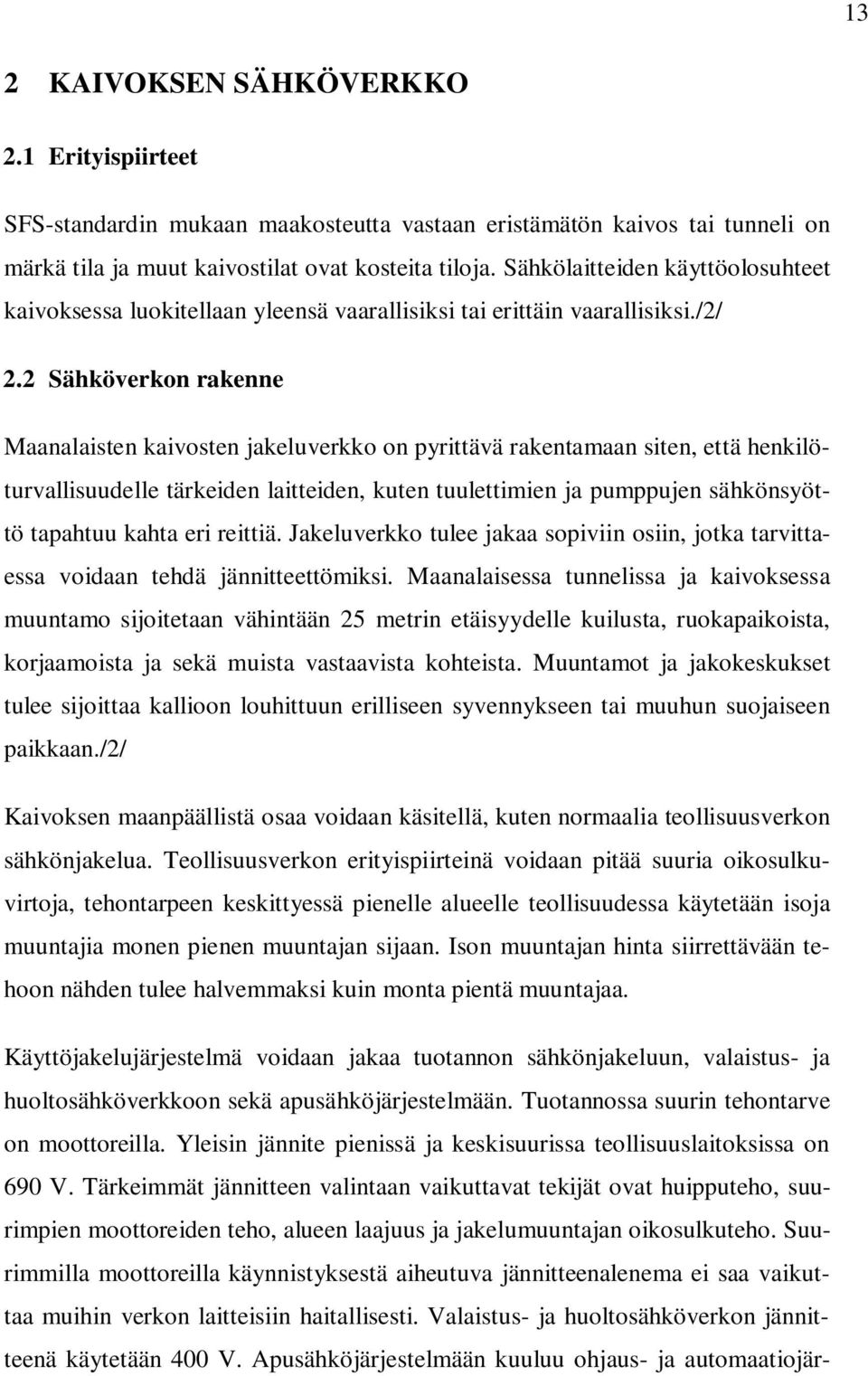 13

2 KAIVOKSEN SÄHKÖVERKKO

2.1 Erityispiirteet

SFS-standardin mukaan maakosteutta vastaan eristämätön kaivos tai tunneli on märkä tila ja muut kaivostilat ovat kosteita tiloja. Sähkölaitteiden käyttöolosuhteet kaivoksessa luokitellaan yleensä vaarallisiksi tai erittäin vaarallisiksi./2/

2.2 Sähköverkon rakenne

Maanalaisten kaivosten jakeluverkko on pyrittävä rakentamaan siten, että henkilöturvallisuudelle tärkeiden laitteiden, kuten tuulettimien ja pumppujen sähkönsyöttö tapahtuu kahta eri reittiä. Jakeluverkko tulee jakaa sopiviin osiin, jotka tarvittaessa voidaan tehdä jännitteettömiksi. Maanalaisessa tunnelissa ja kaivoksessa muuntamo sijoitetaan vähintään 25 metrin etäisyydelle kuilusta, ruokapaikoista, korjaamoista ja sekä muista vastaavista kohteista. Muuntamot ja jakokeskukset tulee sijoittaa kallioon louhittuun erilliseen syvennykseen tai muuhun suojaiseen paikkaan./2/

Kaivoksen maanpäällistä osaa voidaan käsitellä, kuten normaalia teollisuusverkon sähkönjakelua. Teollisuusverkon erityispiirteinä voidaan pitää suuria oikosulkuvirtoja, tehontarpeen keskittyessä pienelle alueelle teollisuudessa käytetään isoja muuntajia monen pienen muuntajan sijaan. Ison muuntajan hinta siirrettävään tehoon nähden tulee halvemmaksi kuin monta pientä muuntajaa.

Käyttöjakelujärjestelmä voidaan jakaa tuotannon sähkönjakeluun, valaistus- ja huoltosähköverkkoon sekä apusähköjärjestelmään. Tuotannossa suurin tehontarve on moottoreilla. Yleisin jännite pienissä ja keskisuurissa teollisuuslaitoksissa on 690 V. Tärkeimmät jännitteen valintaan vaikuttavat tekijät ovat huipputeho, suurimpien moottoreiden teho, alueen laajuus ja jakelumuuntajan oikosulkuteho. Suurimmilla moottoreilla käynnistyksestä aiheutuva jännitteenalenema ei saa vaikuttaa muihin verkon laitteisiin haitallisesti. Valaistus- ja huoltosähköverkon jännitteenä käytetään 400 V. Apusähköjärjestelmään kuuluu ohjaus- ja automaatiojär-